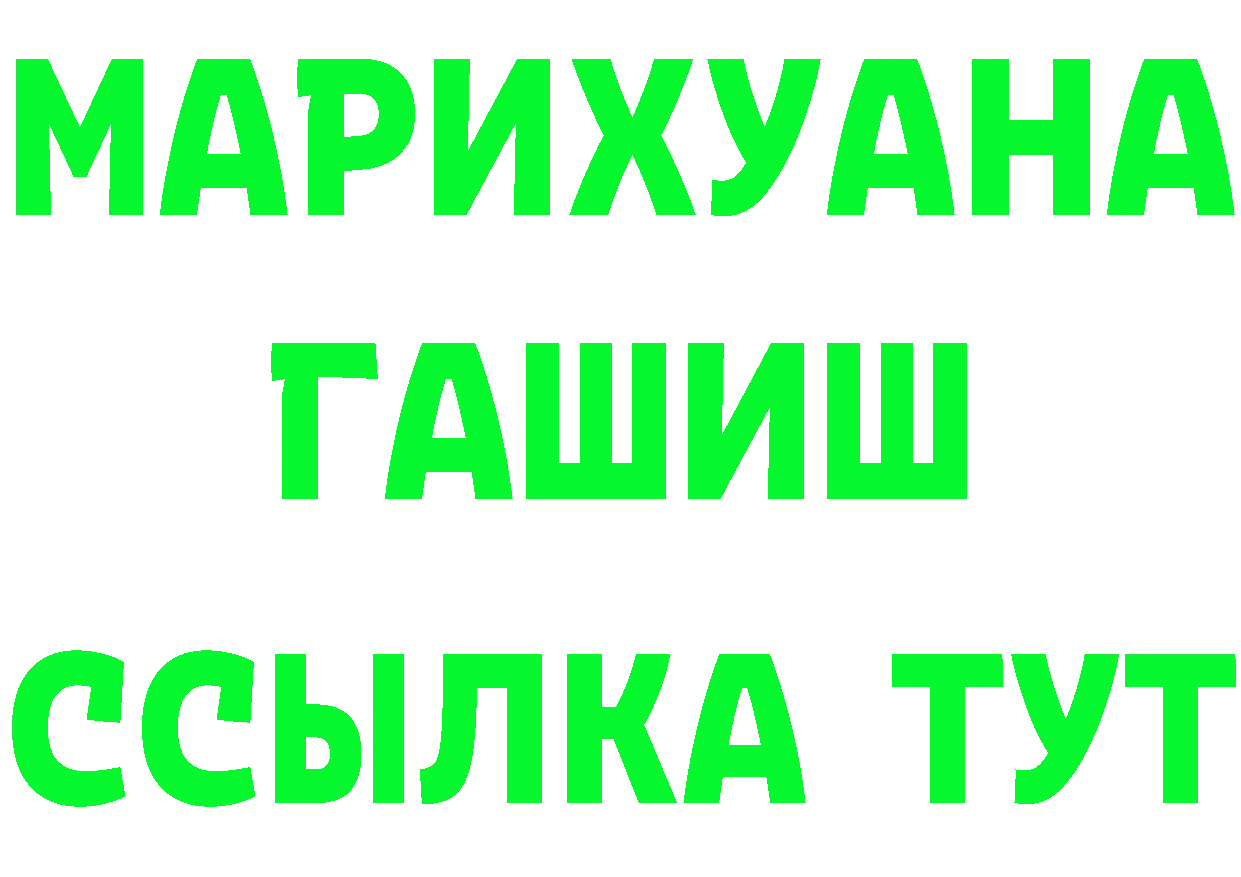 МАРИХУАНА
ГАШИШ
ССЫЛКА ТУТ